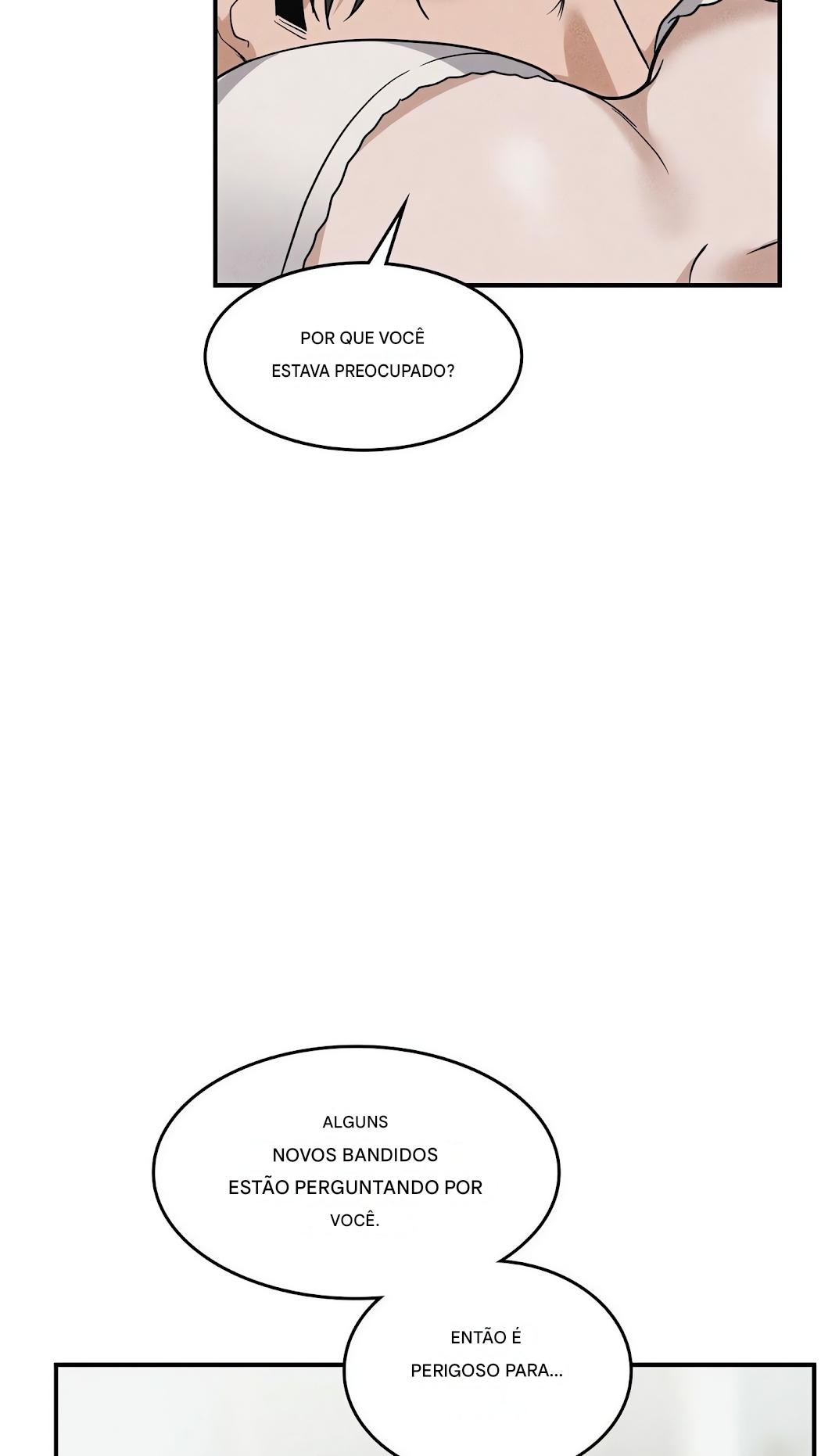 POR QUE VOCÊ ESTAVA PREOCUPADO?

ALGUNS NOVOS BANDIDOS ESTÃO PERGUNTANDO POR VOCÊ.

ENTÃO É PERIGOSO PARA...